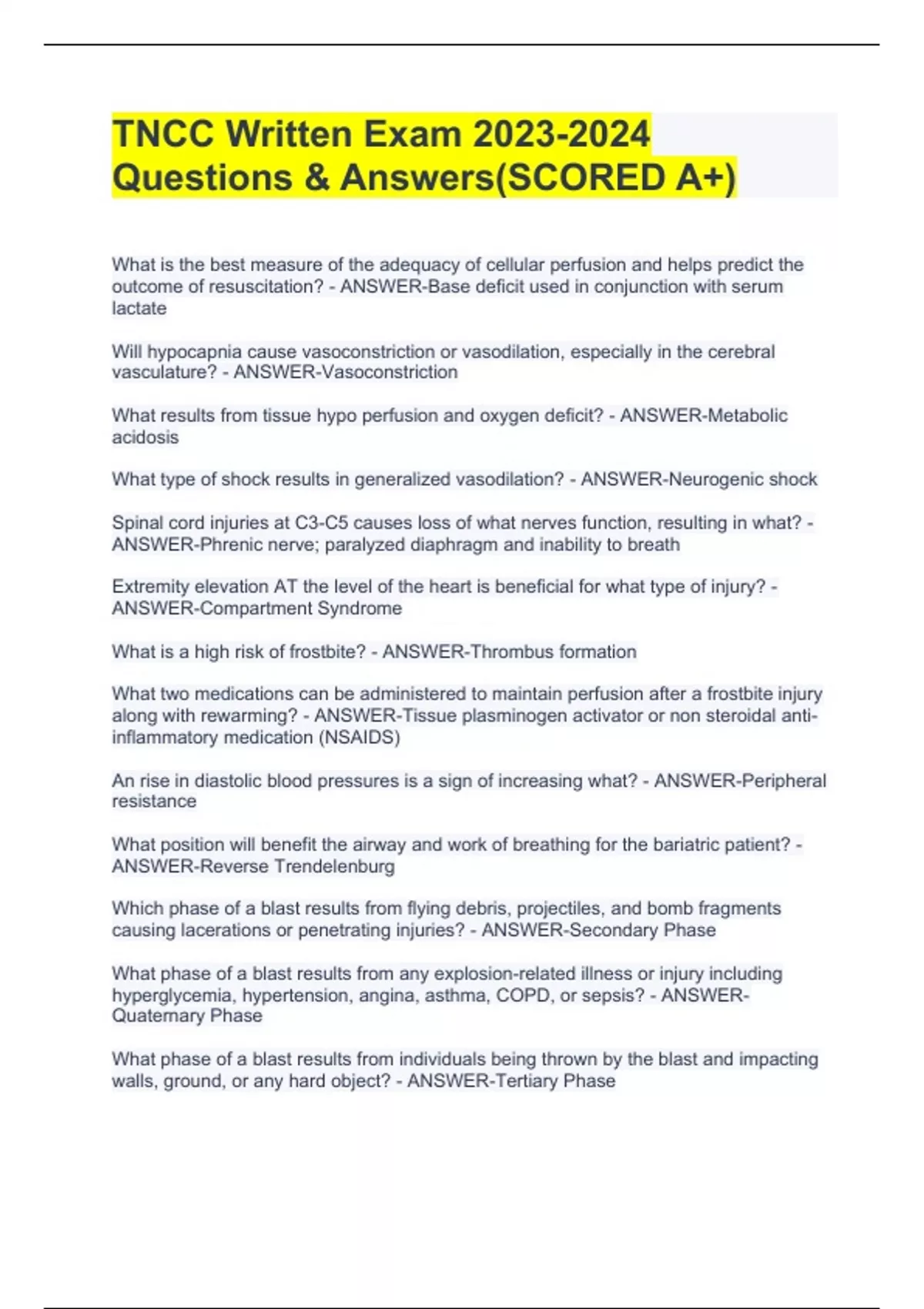 TNCC Written Exam 2023-2024 Questions & Answers(SCORED A+)

What is the best measure of the adequacy of cellular perfusion and helps predict the outcome of resuscitation? - ANSWER-Base deficit used in conjunction with serum lactate

Will hypocapnia cause vasoconstriction or vasodilation, especially in the cerebral vasculature? - ANSWER-Vasoconstriction

What results from tissue hypo perfusion and oxygen deficit? - ANSWER-Metabolic acidosis

What type of shock results in generalized vasodilation? - ANSWER-Neurogenic shock

Spinal cord injuries at C3-C5 causes loss of what nerves function, resulting in what? - ANSWER-Phrenic nerve; paralyzed diaphragm and inability to breath

Extremity elevation AT the level of the heart is beneficial for what type of injury? - ANSWER-Compartment Syndrome

What is a high risk of frostbite? - ANSWER-Thrombus formation

What two medications can be administered to maintain perfusion after a frostbite injury along with rewarming? - ANSWER-Tissue plasminogen activator or non steroidal anti-inflammatory medication (NSAIDS)

An rise in diastolic blood pressures is a sign of increasing what? - ANSWER-Peripheral resistance

What position will benefit the airway and work of breathing for the bariatric patient? - ANSWER-Reverse Trendelenburg

Which phase of a blast results from flying debris, projectiles, and bomb fragments causing lacerations or penetrating injuries? - ANSWER-Secondary Phase

What phase of a blast results from any explosion-related illness or injury including hyperglycemia, hypertension, angina, asthma, COPD, or sepsis? - ANSWER-Quaternary Phase

What phase of a blast results from individuals being thrown by the blast and impacting walls, ground, or any hard object? - ANSWER-Tertiary Phase